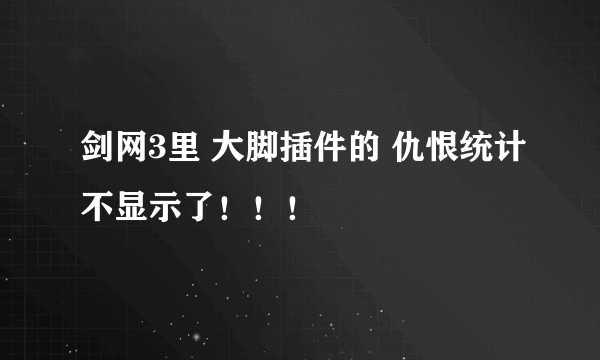 剑网3里 大脚插件的 仇恨统计不显示了！！！